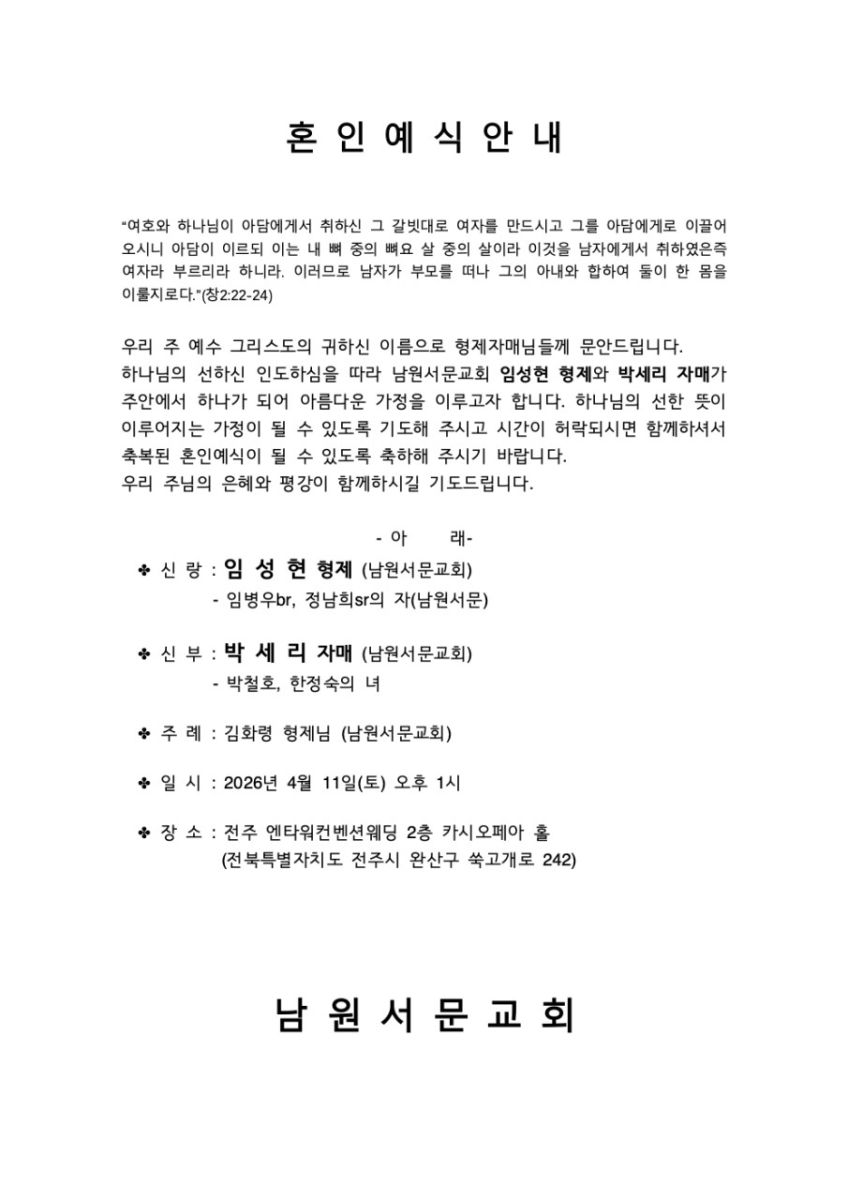 혼 인 예 식 안 내

"여호와 하나님이 아담에게서 취하신 그 갈빗대로 여자를 만드시고 그를 아담에게로 이끌어 오시니 아담이 이르되 이는 내 뼈 중의 뼈요 살 중의 살이라 이것을 남자에게서 취하였은즉 여자라 부르리라 하니라. 이러므로 남자가 부모를 떠나 그의 아내와 합하여 둘이 한 몸을 이룰지로다."(창2:22-24)

우리 주 예수 그리스도의 귀하신 이름으로 형제자매님들께 문안드립니다.
하나님의 선하신 인도하심을 따라 남원서문교회 임성현 형제와 박세리 자매가 주안에서 하나가 되어 아름다운 가정을 이루고자 합니다. 하나님의 선한 뜻이 이루어지는 가정이 될 수 있도록 기도해 주시고 시간이 허락되시면 함께하셔서 축복된 혼인예식이 될 수 있도록 축하해 주시기 바랍니다.
우리 주님의 은혜와 평강이 함께하시길 기도드립니다.

- 아 래-

✤ 신 랑 : 임 성 현 형제 (남원서문교회)
- 임병우br, 정남희sr의 자(남원서문)

✤ 신 부 : 박 세 리 자매 (남원서문교회)
- 박철호, 한정숙의 녀

✤ 주 례 : 김화령 형제님 (남원서문교회)

✤ 일 시 : 2026년 4월 11일(토) 오후 1시

✤ 장 소 : 전주 엔타워컨벤션웨딩 2층 카시오페아 홀
(전북특별자치도 전주시 완산구 쑥고개로 242)

남 원 서 문 교 회